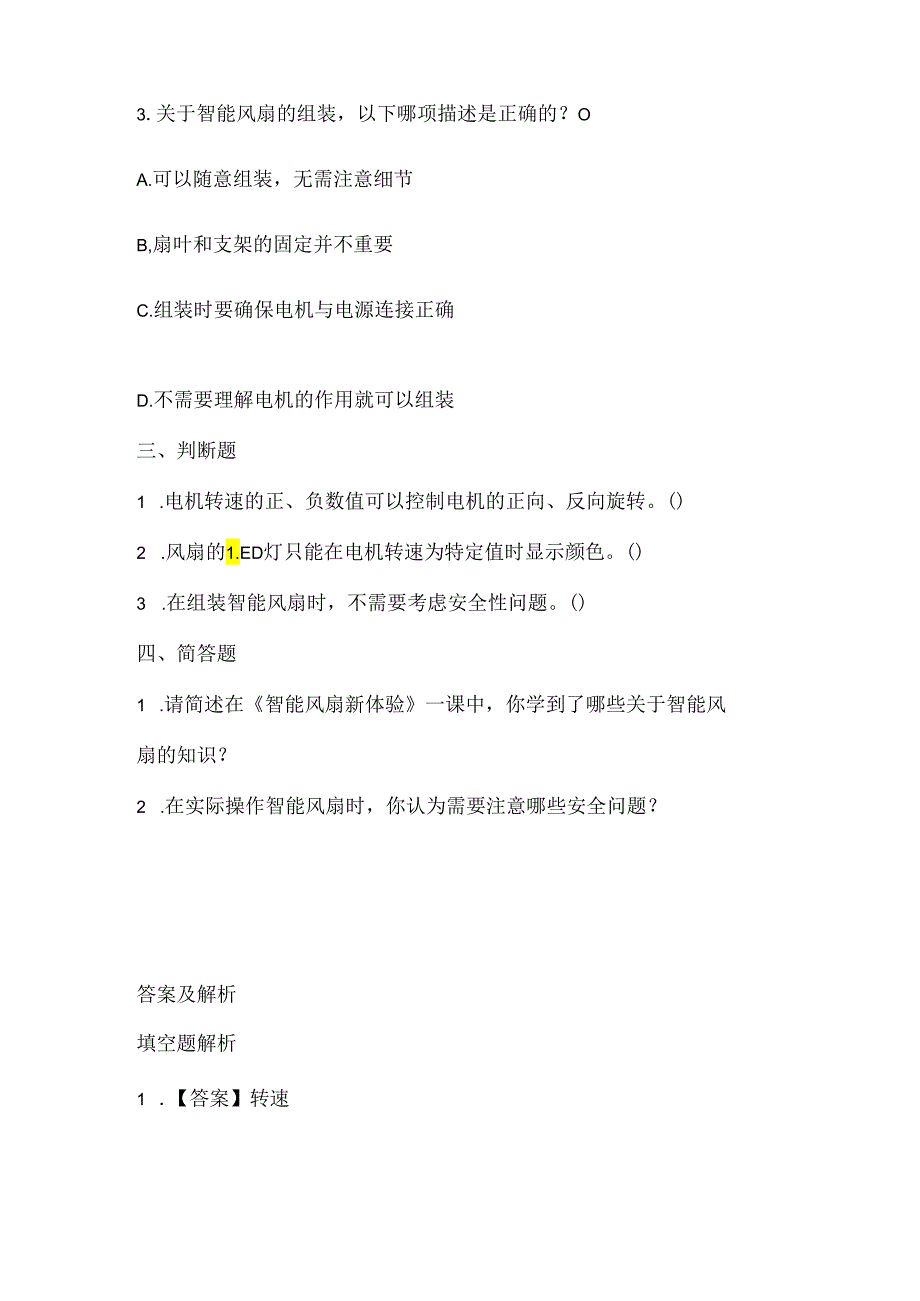 3. 关于智能风扇的组装，以下哪项描述是正确的？O

A.可以随意组装，无需注意细节

B,扇叶和支架的固定并不重要

C.组装时要确保电机与电源连接正确

D.不需要理解电机的作用就可以组装

三、判断题

1 .电机转速的正、负数值可以控制电机的正向、反向旋转。()

2 .风扇的1.ED灯只能在电机转速为特定值时显示颜色。()

3 .在组装智能风扇时，不需要考虑安全性问题。()

四、简答题

1 .请简述在《智能风扇新体验》一课中，你学到了哪些关于智能风扇的知识？

2 .在实际操作智能风扇时，你认为需要注意哪些安全问题？

答案及解析

填空题解析

1 .【答案】转速